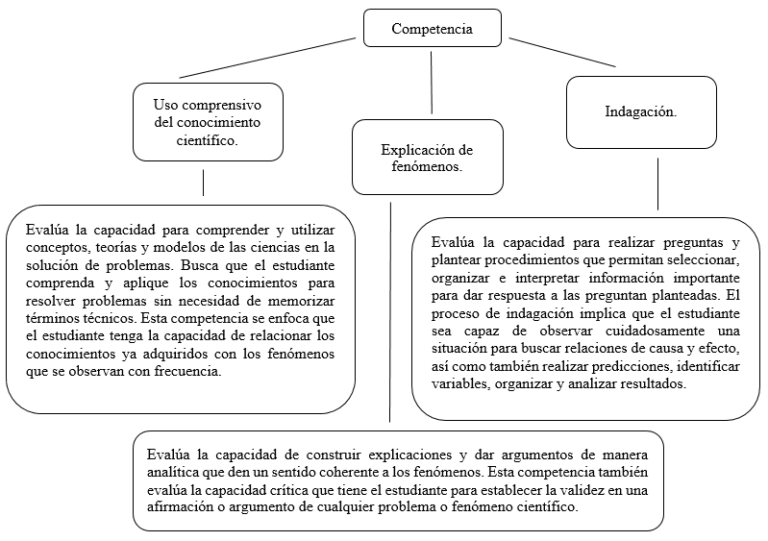 Competencia

Uso comprensivo del conocimiento científico.

Explicación de fenómenos.

Indagación.

Evalúa la capacidad para comprender y utilizar conceptos, teorías y modelos de las ciencias en la solución de problemas. Busca que el estudiante comprenda y aplique los conocimientos para resolver problemas sin necesidad de memorizar términos técnicos. Esta competencia se enfoca que el estudiante tenga la capacidad de relacionar los conocimientos ya adquiridos con los fenómenos que se observan con frecuencia.

Evalúa la capacidad para realizar preguntas y plantear procedimientos que permitan seleccionar, organizar e interpretar información importante para dar respuesta a las preguntan planteadas. El proceso de indagación implica que el estudiante sea capaz de observar cuidadosamente una situación para buscar relaciones de causa y efecto, así como también realizar predicciones, identificar variables, organizar y analizar resultados.

Evalúa la capacidad de construir explicaciones y dar argumentos de manera analítica que den un sentido coherente a los fenómenos. Esta competencia también evalúa la capacidad crítica que tiene el estudiante para establecer la validez en una afirmación o argumento de cualquier problema o fenómeno científico.